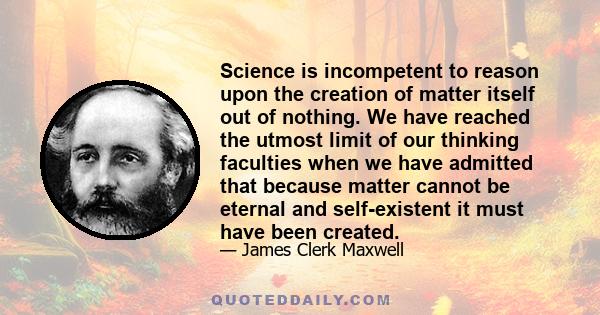 Science is incompetent to reason upon the creation of matter itself out of nothing. We have reached the utmost limit of our thinking faculties when we have admitted that because matter cannot be eternal and self-existent it must have been created.

— James Clerk Maxwell

QUOTEDDAILY.COM